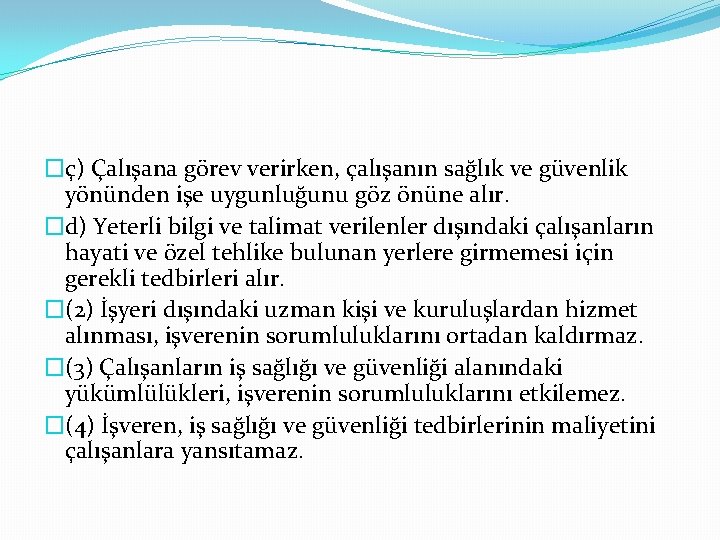 ç) Çalışana görev verirken, çalışanın sağlık ve güvenlik yönünden işe uygunluğunu göz önüne alır.

d) Yeterli bilgi ve talimat verilenler dışındaki çalışanların hayati ve özel tehlike bulunan yerlere girmemesi için gerekli tedbirleri alır.

(2) İşyeri dışındaki uzman kişi ve kuruluşlardan hizmet alınması, işverenin sorumluluklarını ortadan kaldırmaz.

(3) Çalışanların iş sağlığı ve güvenliği alanındaki yükümlülükleri, işverenin sorumluluklarını etkilemez.

(4) İşveren, iş sağlığı ve güvenliği tedbirlerinin maliyetini çalışanlara yansıtamaz.